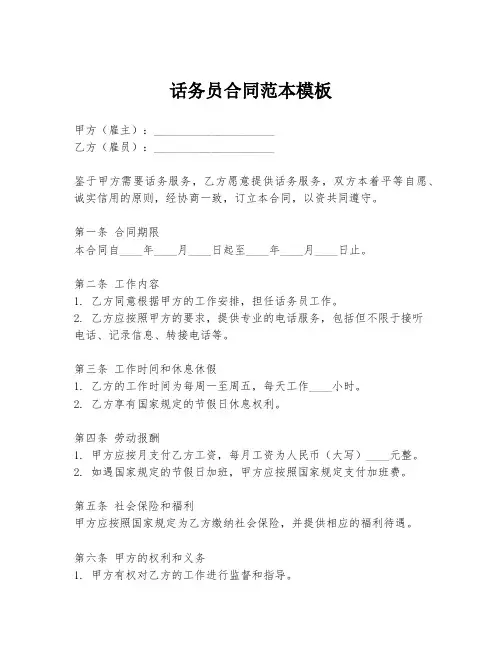 话务员合同范本模板

甲方（雇主）：____________________
乙方（雇员）：____________________

鉴于甲方需要话务服务，乙方愿意提供话务服务，双方本着平等自愿、诚实信用的原则，经协商一致，订立本合同，以资共同遵守。

第一条 合同期限
本合同自____年____月____日起至____年____月____日止。

第二条 工作内容
1. 乙方同意根据甲方的工作安排，担任话务员工作。
2. 乙方应按照甲方的要求，提供专业的电话服务，包括但不限于接听电话、记录信息、转接电话等。

第三条 工作时间和休息休假
1. 乙方的工作时间为每周一至周五，每天工作____小时。
2. 乙方享有国家规定的节假日休息权利。

第四条 劳动报酬
1. 甲方应按月支付乙方工资，每月工资为人民币（大写）____元整。
2. 如遇国家规定的节假日加班，甲方应按照国家规定支付加班费。

第五条 社会保险和福利
甲方应按照国家规定为乙方缴纳社会保险，并提供相应的福利待遇。

第六条 甲方的权利和义务
1. 甲方有权对乙方的工作进行监督和指导。